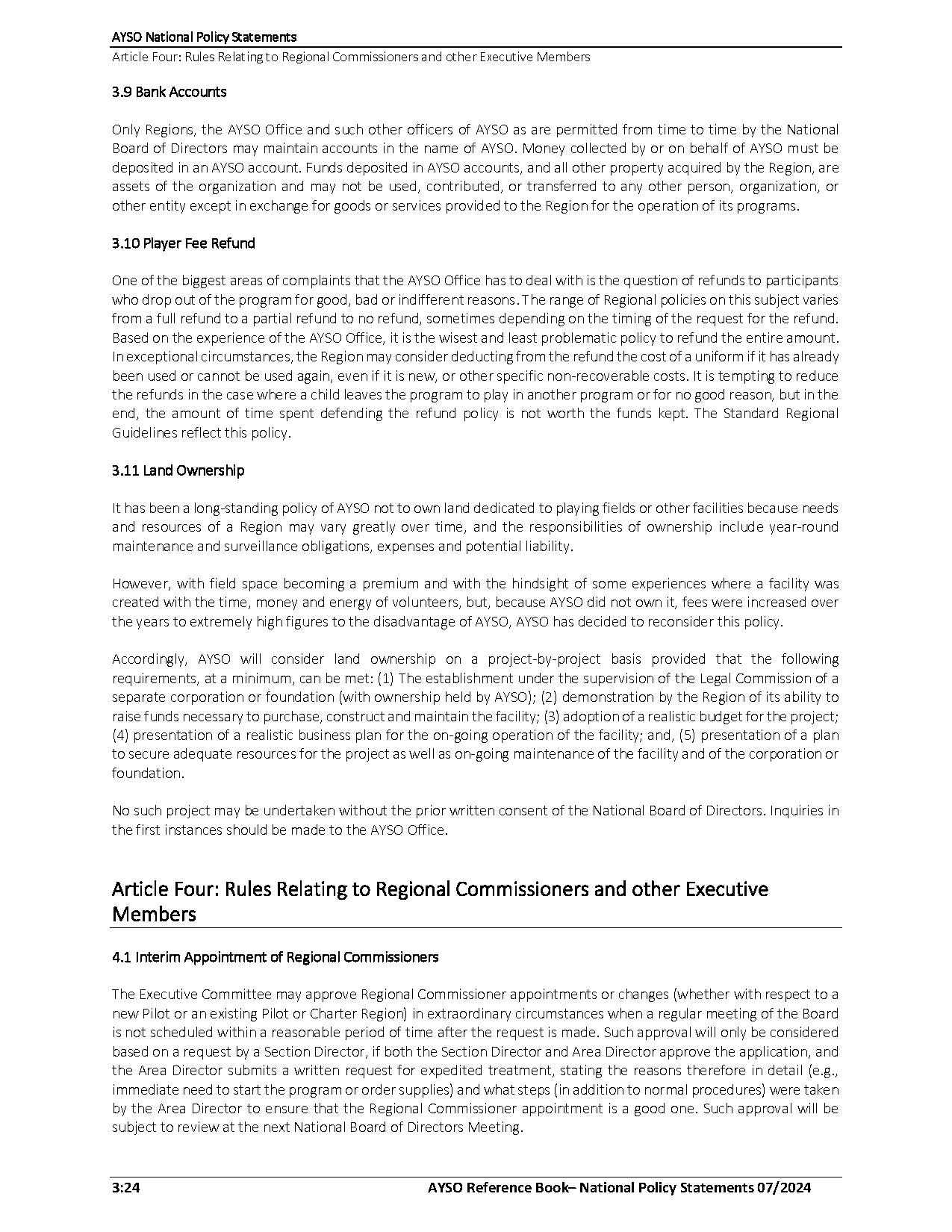 AYSO National Policy Statements
Article Four: Rules Relating to Regional Commissioners and other Executive Members

3.9 Bank Accounts

Only Regions, the AYSO Office and such other officers of AYSO as are permitted from time to time by the National Board of Directors may maintain accounts in the name of AYSO. Money collected by or on behalf of AYSO must be deposited in an AYSO account. Funds deposited in AYSO accounts, and all other property acquired by the Region, are assets of the organization and may not be used, contributed, or transferred to any other person, organization, or other entity except in exchange for goods or services provided to the Region for the operation of its programs.

3.10 Player Fee Refund

One of the biggest areas of complaints that the AYSO Office has to deal with is the question of refunds to participants who drop out of the program for good, bad or indifferent reasons. The range of Regional policies on this subject varies from a full refund to a partial refund to no refund, sometimes depending on the timing of the request for the refund. Based on the experience of the AYSO Office, it is the wisest and least problematic policy to refund the entire amount. In exceptional circumstances, the Region may consider deducting from the refund the cost of a uniform if it has already been used or cannot be used again, even if it is new, or other specific non-recoverable costs. It is tempting to reduce the refunds in the case where a child leaves the program to play in another program or for no good reason, but in the end, the amount of time spent defending the refund policy is not worth the funds kept. The Standard Regional Guidelines reflect this policy.

3.11 Land Ownership

It has been a long-standing policy of AYSO not to own land dedicated to playing fields or other facilities because needs and resources of a Region may vary greatly over time, and the responsibilities of ownership include year-round maintenance and surveillance obligations, expenses and potential liability.

However, with field space becoming a premium and with the hindsight of some experiences where a facility was created with the time, money and energy of volunteers, but, because AYSO did not own it, fees were increased over the years to extremely high figures to the disadvantage of AYSO, AYSO has decided to reconsider this policy.

Accordingly, AYSO will consider land ownership on a project-by-project basis provided that the following requirements, at a minimum, can be met: (1) The establishment under the supervision of the Legal Commission of a separate corporation or foundation (with ownership held by AYSO); (2) demonstration by the Region of its ability to raise funds necessary to purchase, construct and maintain the facility; (3) adoption of a realistic budget for the project; (4) presentation of a realistic business plan for the on-going operation of the facility; and, (5) presentation of a plan to secure adequate resources for the project as well as on-going maintenance of the facility and of the corporation or foundation.

No such project may be undertaken without the prior written consent of the National Board of Directors. Inquiries in the first instances should be made to the AYSO Office.

Article Four: Rules Relating to Regional Commissioners and other Executive Members

4.1 Interim Appointment of Regional Commissioners

The Executive Committee may approve Regional Commissioner appointments or changes (whether with respect to a new Pilot or an existing Pilot or Charter Region) in extraordinary circumstances when a regular meeting of the Board is not scheduled within a reasonable period of time after the request is made. Such approval will only be considered based on a request by a Section Director, if both the Section Director and Area Director approve the application, and the Area Director submits a written request for expedited treatment, stating the reasons therefore in detail (e.g., immediate need to start the program or order supplies) and what steps (in addition to normal procedures) were taken by the Area Director to ensure that the Regional Commissioner appointment is a good one. Such approval will be subject to review at the next National Board of Directors Meeting.

3:24 AYSO Reference Book– National Policy Statements 07/2024